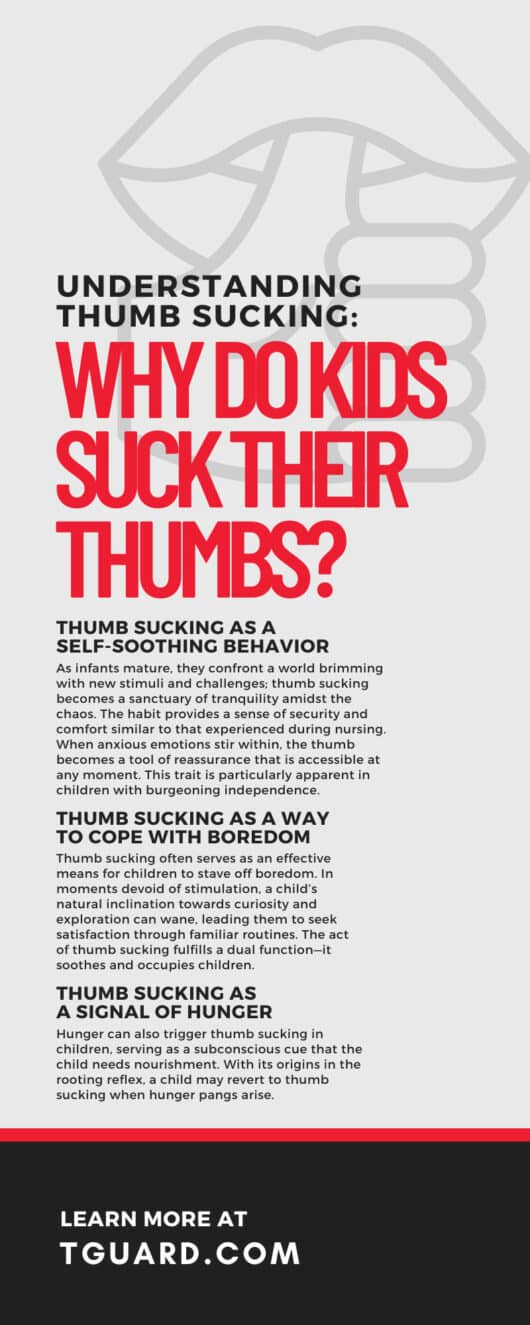 UNDERSTANDING THUMB SUCKING:

WHY DO KIDS SUCK THEIR THUMBS?

THUMB SUCKING AS A SELF-SOOTHING BEHAVIOR

As infants mature, they confront a world brimming with new stimuli and challenges; thumb sucking becomes a sanctuary of tranquility amidst the chaos. The habit provides a sense of security and comfort similar to that experienced during nursing. When anxious emotions stir within, the thumb becomes a tool of reassurance that is accessible at any moment. This trait is particularly apparent in children with burgeoning independence.

THUMB SUCKING AS A WAY TO COPE WITH BOREDOM

Thumb sucking often serves as an effective means for children to stave off boredom. In moments devoid of stimulation, a child's natural inclination towards curiosity and exploration can wane, leading them to seek satisfaction through familiar routines. The act of thumb sucking fulfills a dual function—it soothes and occupies children.

THUMB SUCKING AS A SIGNAL OF HUNGER

Hunger can also trigger thumb sucking in children, serving as a subconscious cue that the child needs nourishment. With its origins in the rooting reflex, a child may revert to thumb sucking when hunger pangs arise.

LEARN MORE AT

TGUARD.COM